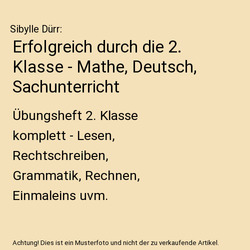 Sibylle Dürr:

Erfolgreich durch die 2. Klasse - Mathe, Deutsch, Sachunterricht

Übungsheft 2. Klasse komplett - Lesen, Rechtschreiben, Grammatik, Rechnen, Einmaleins uvm.

Achtung! Dies ist ein Musterfoto und nicht der zu verkaufende Artikel.